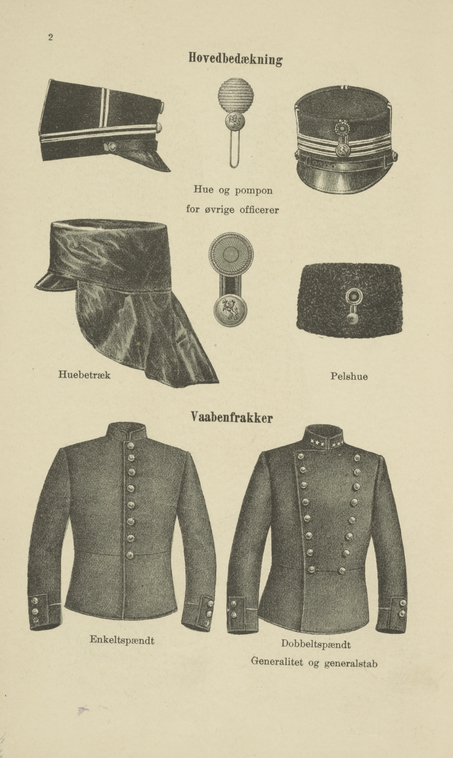 2

Hovedbedækning

Hue og pompon
for øvrige officerer

Huebetræk

Pelshue

Vaabenfrakker

Enkeltspændt

Dobbeltspændt
Generalitet og generalstab